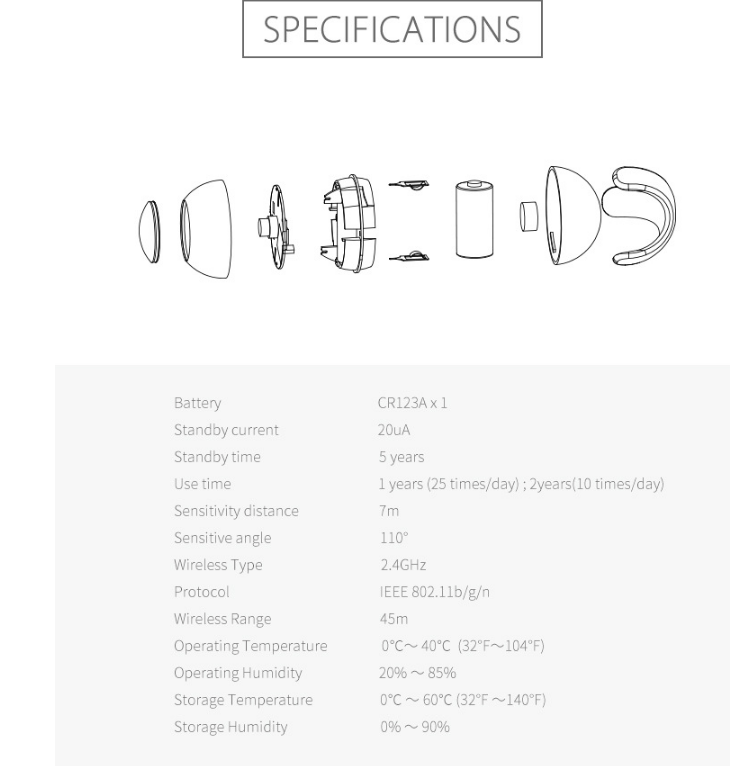 SPECIFICATIONS

| | |
|---|---|
| Battery | CR123A x 1 |
| Standby current | 20uA |
| Standby time | 5 years |
| Use time | 1 years (25 times/day) ; 2years(10 times/day) |
| Sensitivity distance | 7m |
| Sensitive angle | 110° |
| Wireless Type | 2.4GHz |
| Protocol | IEEE 802.11b/g/n |
| Wireless Range | 45m |
| Operating Temperature | 0°C～40°C (32°F～104°F) |
| Operating Humidity | 20% ～ 85% |
| Storage Temperature | 0°C ～ 60°C (32°F ～140°F) |
| Storage Humidity | 0% ～ 90% |